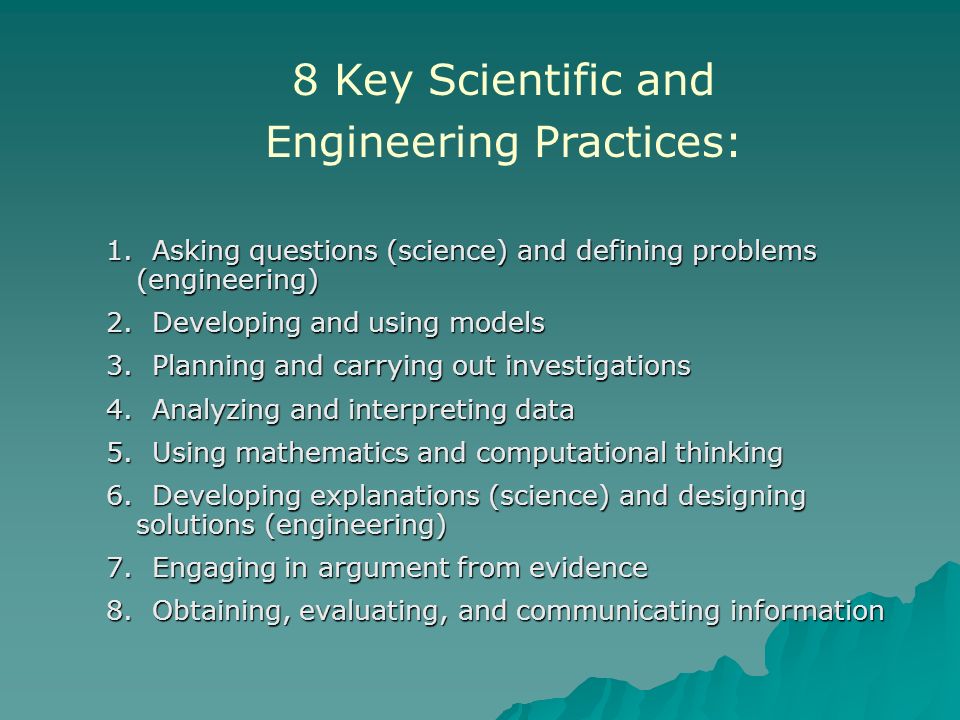 8 Key Scientific and Engineering Practices:

1. Asking questions (science) and defining problems (engineering)
2. Developing and using models
3. Planning and carrying out investigations
4. Analyzing and interpreting data
5. Using mathematics and computational thinking
6. Developing explanations (science) and designing solutions (engineering)
7. Engaging in argument from evidence
8. Obtaining, evaluating, and communicating information